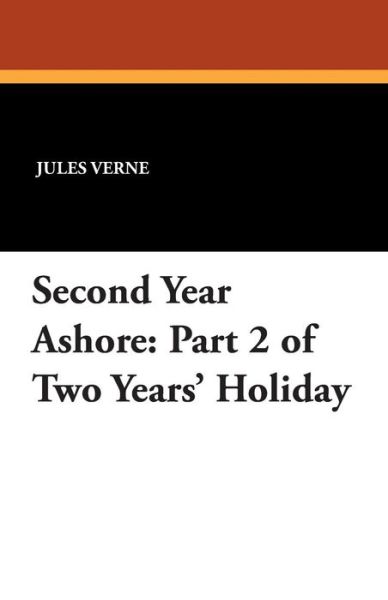 JULES VERNE

Second Year Ashore: Part 2 of Two Years' Holiday